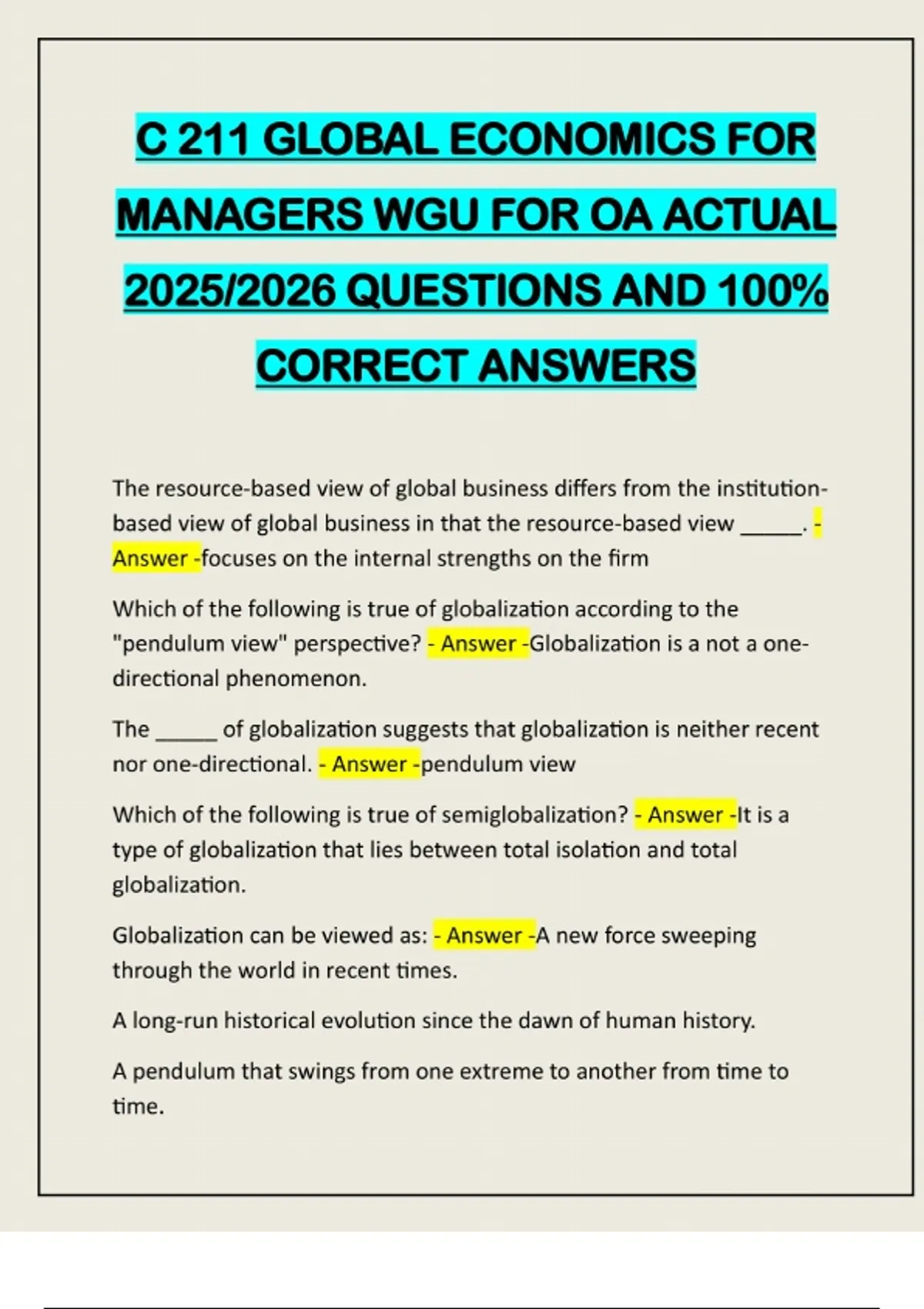 C 211 GLOBAL ECONOMICS FOR MANAGERS WGU FOR OA ACTUAL 2025/2026 QUESTIONS AND 100% CORRECT ANSWERS

The resource-based view of global business differs from the institution-based view of global business in that the resource-based view ____. - Answer -focuses on the internal strengths on the firm

Which of the following is true of globalization according to the "pendulum view" perspective? - Answer -Globalization is a not a one-directional phenomenon.

The ____ of globalization suggests that globalization is neither recent nor one-directional. - Answer -pendulum view

Which of the following is true of semiglobalization? - Answer -It is a type of globalization that lies between total isolation and total globalization.

Globalization can be viewed as: - Answer -A new force sweeping through the world in recent times.

A long-run historical evolution since the dawn of human history.

A pendulum that swings from one extreme to another from time to time.